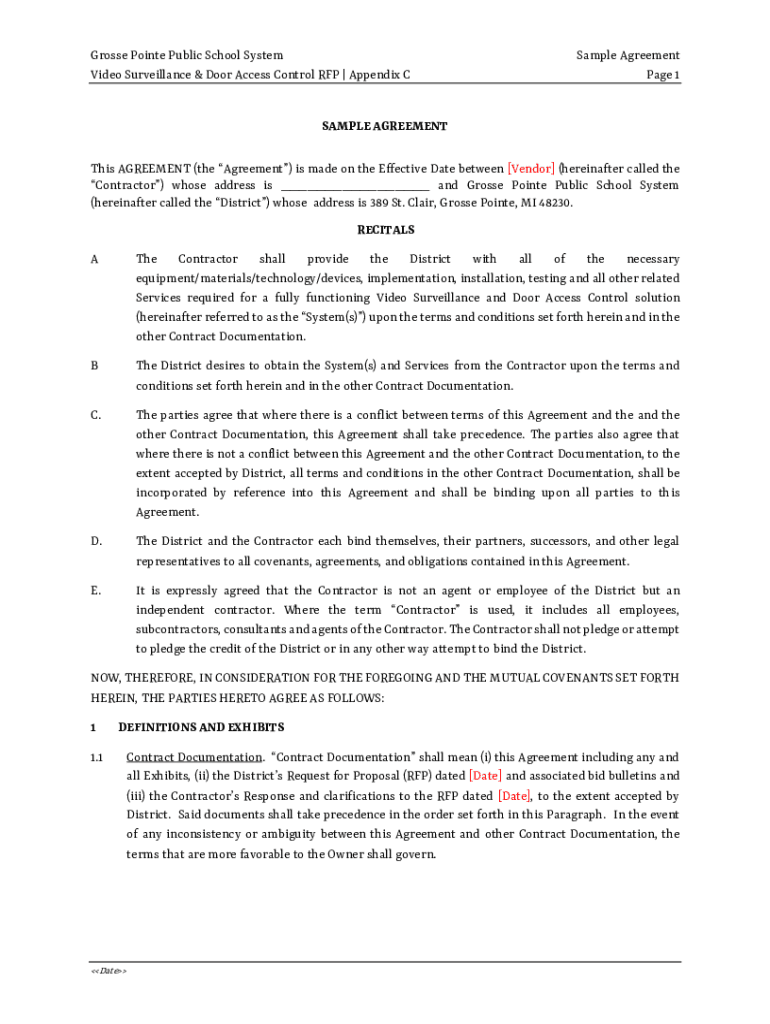 Grosse Pointe Public School System
Video Surveillance & Door Access Control RFP | Appendix C

Sample Agreement
Page 1

SAMPLE AGREEMENT

This AGREEMENT (the "Agreement") is made on the Effective Date between [Vendor] (hereinafter called the "Contractor") whose address is ______________________________ and Grosse Pointe Public School System (hereinafter called the "District") whose address is 389 St. Clair, Grosse Pointe, MI 48230.

RECITALS

A The Contractor shall provide the District with all of the necessary equipment/materials/technology/devices, implementation, installation, testing and all other related Services required for a fully functioning Video Surveillance and Door Access Control solution (hereinafter referred to as the "System(s)") upon the terms and conditions set forth herein and in the other Contract Documentation.

B The District desires to obtain the System(s) and Services from the Contractor upon the terms and conditions set forth herein and in the other Contract Documentation.

C. The parties agree that where there is a conflict between terms of this Agreement and the and the other Contract Documentation, this Agreement shall take precedence. The parties also agree that where there is not a conflict between this Agreement and the other Contract Documentation, to the extent accepted by District, all terms and conditions in the other Contract Documentation, shall be incorporated by reference into this Agreement and shall be binding upon all parties to this Agreement.

D. The District and the Contractor each bind themselves, their partners, successors, and other legal representatives to all covenants, agreements, and obligations contained in this Agreement.

E. It is expressly agreed that the Contractor is not an agent or employee of the District but an independent contractor. Where the term "Contractor" is used, it includes all employees, subcontractors, consultants and agents of the Contractor. The Contractor shall not pledge or attempt to pledge the credit of the District or in any other way attempt to bind the District.

NOW, THEREFORE, IN CONSIDERATION FOR THE FOREGOING AND THE MUTUAL COVENANTS SET FORTH HEREIN, THE PARTIES HERETO AGREE AS FOLLOWS:

1 DEFINITIONS AND EXHIBITS

1.1 Contract Documentation. "Contract Documentation" shall mean (i) this Agreement including any and all Exhibits, (ii) the District's Request for Proposal (RFP) dated [Date] and associated bid bulletins and (iii) the Contractor's Response and clarifications to the RFP dated [Date], to the extent accepted by District. Said documents shall take precedence in the order set forth in this Paragraph. In the event of any inconsistency or ambiguity between this Agreement and other Contract Documentation, the terms that are more favorable to the Owner shall govern.

<<Date>>